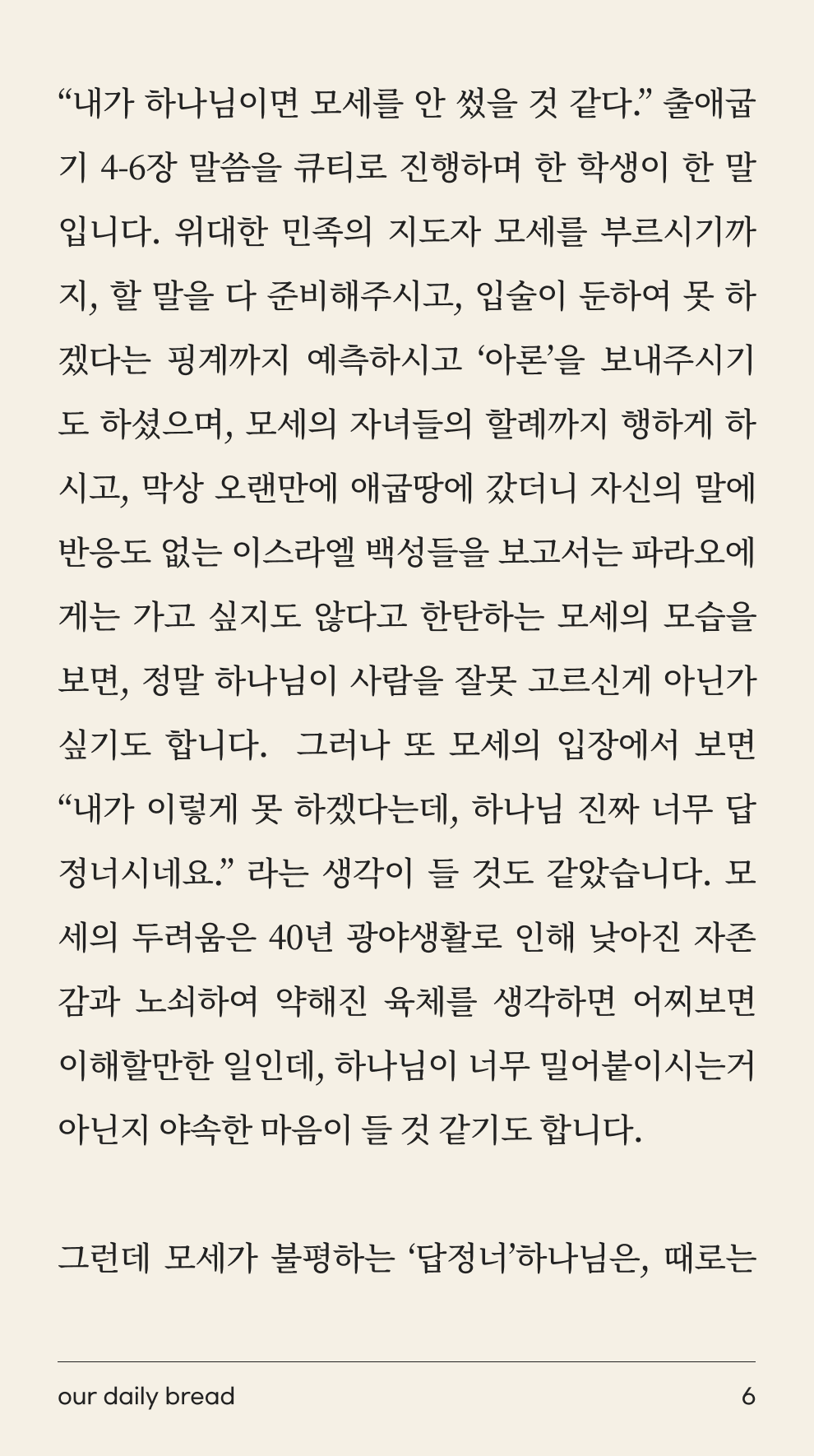 “내가 하나님이면 모세를 안 썼을 것 같다.” 출애굽기 4-6장 말씀을 큐티로 진행하며 한 학생이 한 말입니다. 위대한 민족의 지도자 모세를 부르시기까지, 할 말을 다 준비해주시고, 입술이 둔하여 못 하겠다는 핑계까지 예측하시고 ‘아론’을 보내주시기도 하셨으며, 모세의 자녀들의 할례까지 행하게 하시고, 막상 오랜만에 애굽땅에 갔더니 자신의 말에 반응도 없는 이스라엘 백성들을 보고서는 파라오에게는 가고 싶지도 않다고 한탄하는 모세의 모습을 보면, 정말 하나님이 사람을 잘못 고르신게 아닌가 싶기도 합니다. 그러나 또 모세의 입장에서 보면 “내가 이렇게 못 하겠다는데, 하나님 진짜 너무 답정너시네요.” 라는 생각이 들 것도 같았습니다. 모세의 두려움은 40년 광야생활로 인해 낮아진 자존감과 노쇠하여 약해진 육체를 생각하면 어찌보면 이해할만한 일인데, 하나님이 너무 밀어붙이시는거 아닌지 야속한 마음이 들 것 같기도 합니다.

그런데 모세가 불평하는 ‘답정너’하나님은, 때로는

our daily bread

6